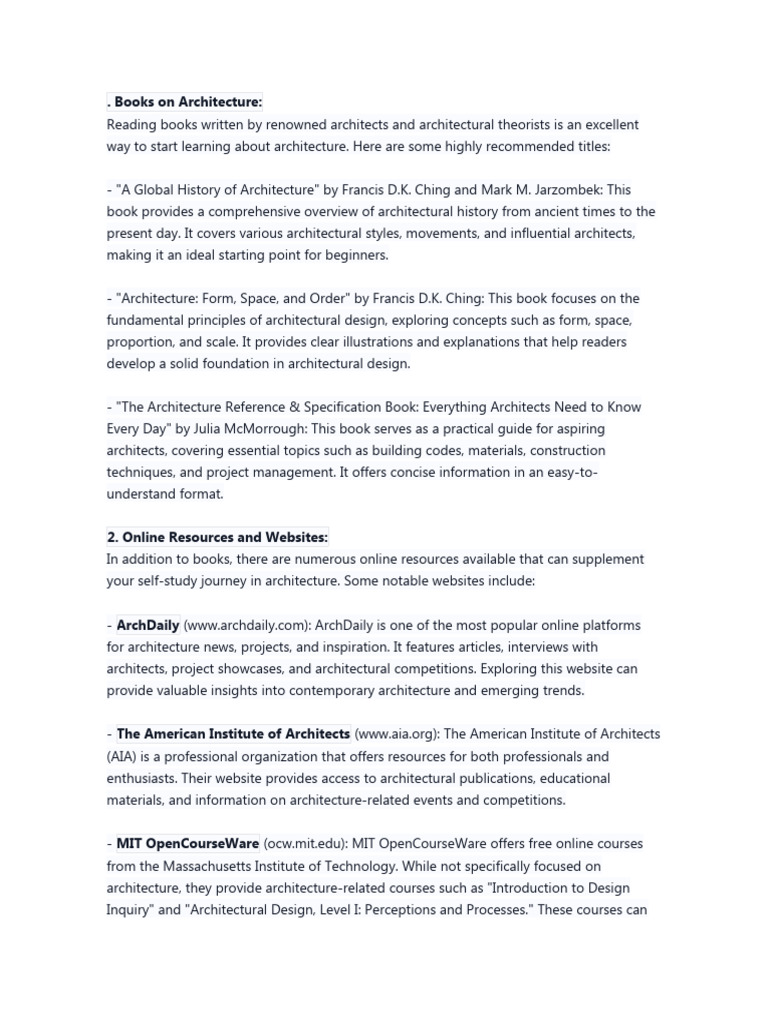 . Books on Architecture:
Reading books written by renowned architects and architectural theorists is an excellent way to start learning about architecture. Here are some highly recommended titles:

- "A Global History of Architecture" by Francis D.K. Ching and Mark M. Jarzombek: This book provides a comprehensive overview of architectural history from ancient times to the present day. It covers various architectural styles, movements, and influential architects, making it an ideal starting point for beginners.

- "Architecture: Form, Space, and Order" by Francis D.K. Ching: This book focuses on the fundamental principles of architectural design, exploring concepts such as form, space, proportion, and scale. It provides clear illustrations and explanations that help readers develop a solid foundation in architectural design.

- "The Architecture Reference & Specification Book: Everything Architects Need to Know Every Day" by Julia McMorrough: This book serves as a practical guide for aspiring architects, covering essential topics such as building codes, materials, construction techniques, and project management. It offers concise information in an easy-to-understand format.

2. Online Resources and Websites:
In addition to books, there are numerous online resources available that can supplement your self-study journey in architecture. Some notable websites include:

- ArchDaily (www.archdaily.com): ArchDaily is one of the most popular online platforms for architecture news, projects, and inspiration. It features articles, interviews with architects, project showcases, and architectural competitions. Exploring this website can provide valuable insights into contemporary architecture and emerging trends.

- The American Institute of Architects (www.aia.org): The American Institute of Architects (AIA) is a professional organization that offers resources for both professionals and enthusiasts. Their website provides access to architectural publications, educational materials, and information on architecture-related events and competitions.

- MIT OpenCourseWare (ocw.mit.edu): MIT OpenCourseWare offers free online courses from the Massachusetts Institute of Technology. While not specifically focused on architecture, they provide architecture-related courses such as "Introduction to Design Inquiry" and "Architectural Design, Level I: Perceptions and Processes." These courses can